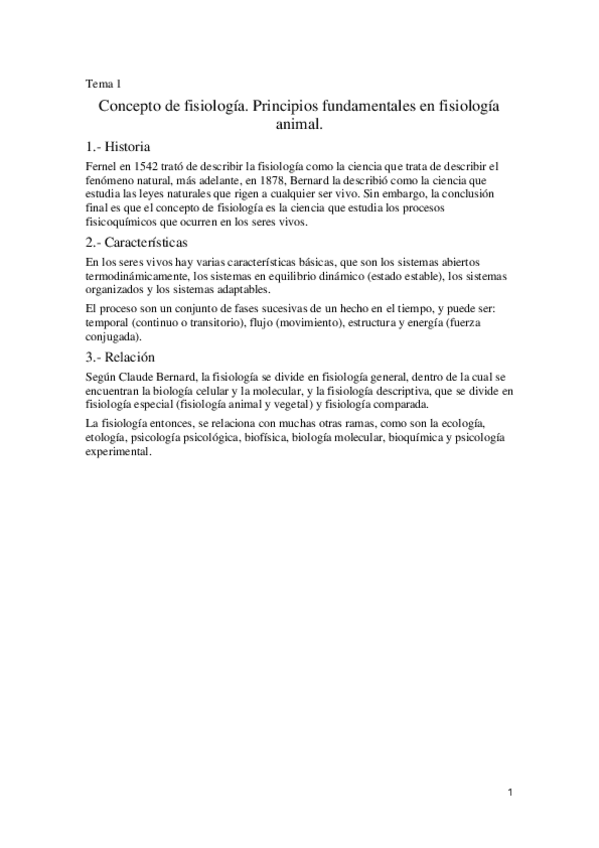 Tema 1

Concepto de fisiología. Principios fundamentales en fisiología animal.

1.- Historia

Fernel en 1542 trató de describir la fisiología como la ciencia que trata de describir el fenómeno natural, más adelante, en 1878, Bernard la describió como la ciencia que estudia las leyes naturales que rigen a cualquier ser vivo. Sin embargo, la conclusión final es que el concepto de fisiología es la ciencia que estudia los procesos fisicoquímicos que ocurren en los seres vivos.

2.- Características

En los seres vivos hay varias características básicas, que son los sistemas abiertos termodinámicamente, los sistemas en equilibrio dinámico (estado estable), los sistemas organizados y los sistemas adaptables.

El proceso son un conjunto de fases sucesivas de un hecho en el tiempo, y puede ser: temporal (continuo o transitorio), flujo (movimiento), estructura y energía (fuerza conjugada).

3.- Relación

Según Claude Bernard, la fisiología se divide en fisiología general, dentro de la cual se encuentran la biología celular y la molecular, y la fisiología descriptiva, que se divide en fisiología especial (fisiología animal y vegetal) y fisiología comparada.

La fisiología entonces, se relaciona con muchas otras ramas, como son la ecología, etología, psicología psicológica, biofísica, biología molecular, bioquímica y psicología experimental.

1